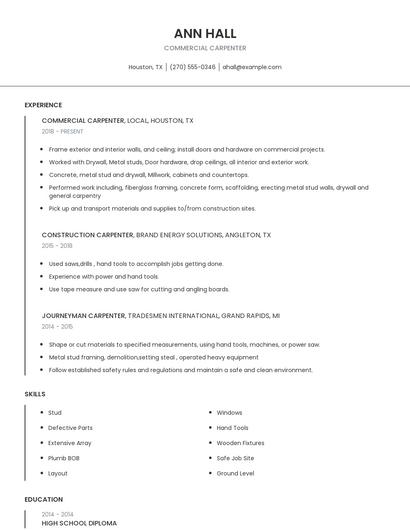 ANN HALL

COMMERCIAL CARPENTER

Houston, TX | (270) 555-0346 | ahall@example.com

EXPERIENCE

COMMERCIAL CARPENTER, LOCAL, HOUSTON, TX

2018 - PRESENT

- Frame exterior and interior walls, and ceiling; install doors and hardware on commercial projects.
- Worked with Drywall, Metal studs, Door hardware, drop ceilings, all interior and exterior work.
- Concrete, metal stud and drywall, Millwork, cabinets and countertops.
- Performed work including, fiberglass framing, concrete form, scaffolding, erecting metal stud walls, drywall and general carpentry
- Pick up and transport materials and supplies to/from construction sites.

CONSTRUCTION CARPENTER, BRAND ENERGY SOLUTIONS, ANGLETON, TX

2015 - 2018

- Used saws,drills , hand tools to accomplish jobs getting done.
- Experience with power and hand tools.
- Use tape measure and use saw for cutting and angling boards.

JOURNEYMAN CARPENTER, TRADESMEN INTERNATIONAL, GRAND RAPIDS, MI

2014 - 2015

- Shape or cut materials to specified measurements, using hand tools, machines, or power saw.
- Metal stud framing, demolition,setting steal , operated heavy equipment
- Follow established safety rules and regulations and maintain a safe and clean environment.

SKILLS

- Stud
- Defective Parts
- Extensive Array
- Plumb BOB
- Layout

- Windows
- Hand Tools
- Wooden Fixtures
- Safe Job Site
- Ground Level

EDUCATION

2014 - 2014

HIGH SCHOOL DIPLOMA